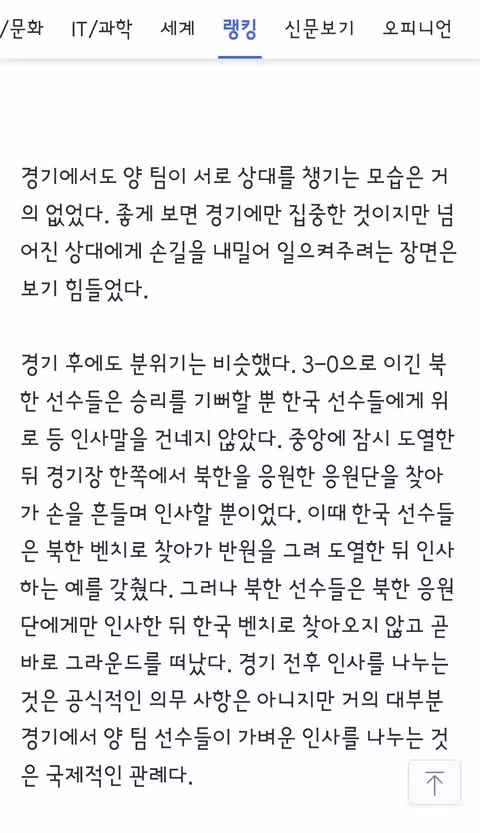 /문화 IT/과학 세계 랭킹 신문보기 오피니언

경기에서도 양 팀이 서로 상대를 챙기는 모습은 거의 없었다. 좋게 보면 경기에만 집중한 것이지만 넘어진 상대에게 손길을 내밀어 일으켜주려는 장면은 보기 힘들었다.

경기 후에도 분위기는 비슷했다. 3-0으로 이긴 북한 선수들은 승리를 기뻐할 뿐 한국 선수들에게 위로 등 인사말을 건네지 않았다. 중앙에 잠시 도열한 뒤 경기장 한쪽에서 북한을 응원한 응원단을 찾아가 손을 흔들며 인사할 뿐이었다. 이때 한국 선수들은 북한 벤치로 찾아가 반원을 그려 도열한 뒤 인사하는 예를 갖췄다. 그러나 북한 선수들은 북한 응원단에게만 인사한 뒤 한국 벤치로 찾아오지 않고 곧바로 그라운드를 떠났다. 경기 전후 인사를 나누는 것은 공식적인 의무 사항은 아니지만 거의 대부분 경기에서 양 팀 선수들이 가벼운 인사를 나누는 것은 국제적인 관례다.